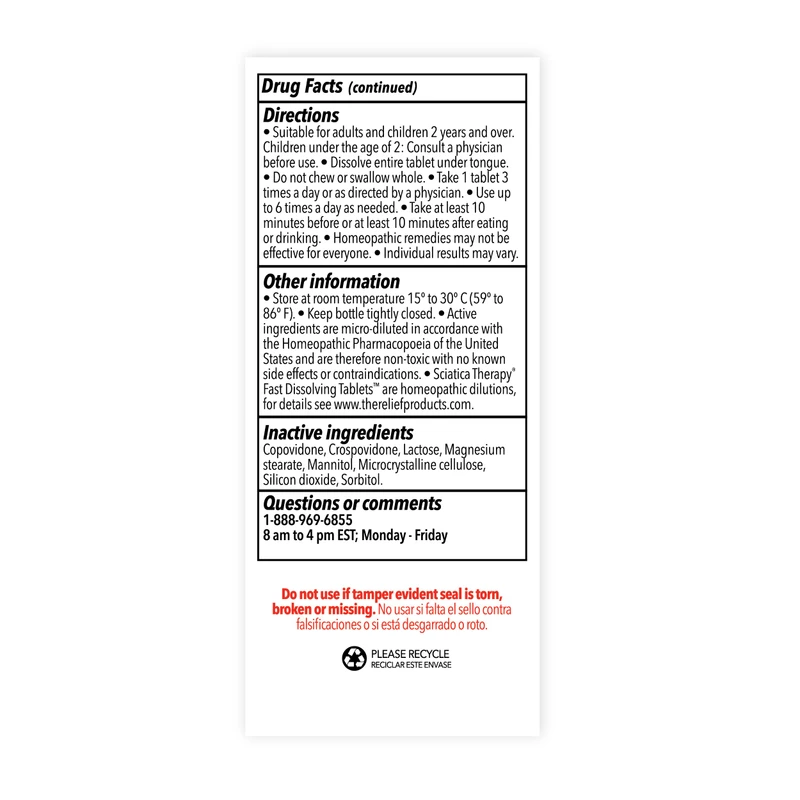 Drug Facts (continued)

Directions
• Suitable for adults and children 2 years and over. Children under the age of 2: Consult a physician before use. • Dissolve entire tablet under tongue. • Do not chew or swallow whole. • Take 1 tablet 3 times a day or as directed by a physician. • Use up to 6 times a day as needed. • Take at least 10 minutes before or at least 10 minutes after eating or drinking. • Homeopathic remedies may not be effective for everyone. • Individual results may vary.

Other information
• Store at room temperature 15° to 30° C (59° to 86° F). • Keep bottle tightly closed. • Active ingredients are micro-diluted in accordance with the Homeopathic Pharmacopoeia of the United States and are therefore non-toxic with no known side effects or contraindications. • Sciatica Therapy® Fast Dissolving Tablets™ are homeopathic dilutions, for details see www.thereliefproducts.com.

Inactive ingredients
Copovidone, Crospovidone, Lactose, Magnesium stearate, Mannitol, Microcrystalline cellulose, Silicon dioxide, Sorbitol.

Questions or comments
1-888-969-6855
8 am to 4 pm EST; Monday - Friday

Do not use if tamper evident seal is torn, broken or missing. No usar si falta el sello contra falsificaciones o si está desgarrado o roto.

PLEASE RECYCLE
RECICLAR ESTE ENVASE